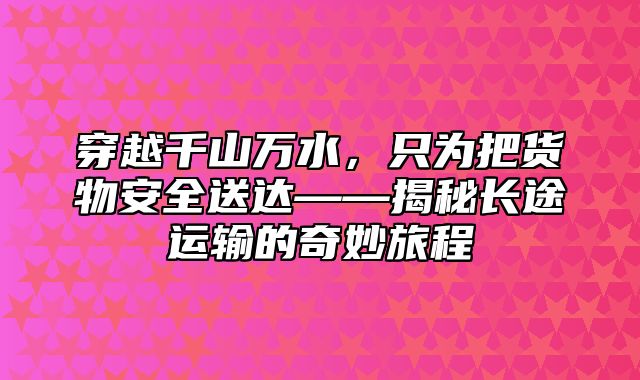 穿越千山万水，只为把货物安全送达——揭秘长途运输的奇妙旅程